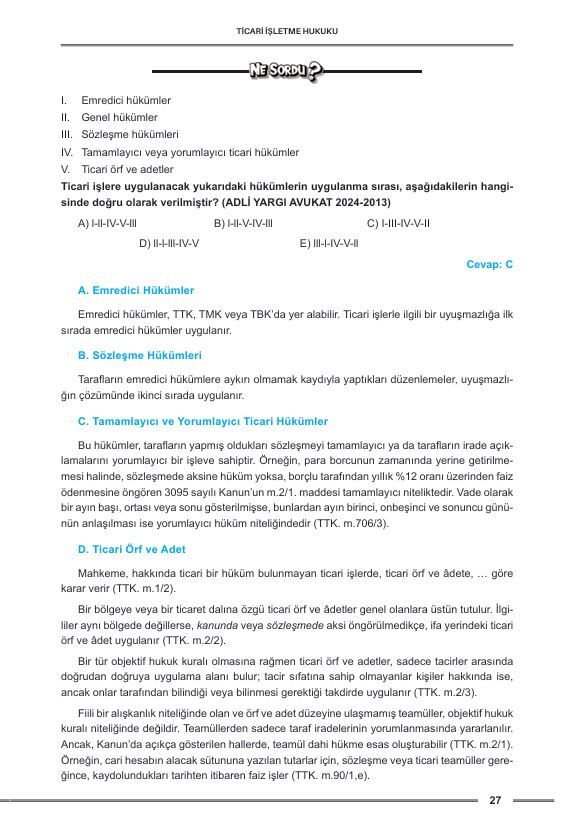 TİCARİ İŞLETME HUKUKU

NE SORDU?

I. Emredici hükümler
II. Genel hükümler
III. Sözleşme hükümleri
IV. Tamamlayıcı veya yorumlayıcı ticari hükümler
V. Ticari örf ve adetler

Ticari işlere uygulanacak yukarıdaki hükümlerin uygulanma sırası, aşağıdakilerin hangisinde doğru olarak verilmiştir? (ADLİ YARGI AVUKAT 2024-2013)

A) I-II-IV-V-III
B) I-II-V-IV-III
C) I-III-IV-V-II
D) II-I-III-IV-V
E) III-I-IV-V-II

Cevap: C

A. Emredici Hükümler

Emredici hükümler, TTK, TMK veya TBK'da yer alabilir. Ticari işlerle ilgili bir uyuşmazlığa ilk sırada emredici hükümler uygulanır.

B. Sözleşme Hükümleri

Tarafların emredici hükümlere aykırı olmamak kaydıyla yaptıkları düzenlemeler, uyuşmazlığın çözümünde ikinci sırada uygulanır.

C. Tamamlayıcı ve Yorumlayıcı Ticari Hükümler

Bu hükümler, tarafların yapmış oldukları sözleşmeyi tamamlayıcı ya da tarafların irade açıklamalarını yorumlayıcı bir işleve sahiptir. Örneğin, para borcunun zamanında yerine getirilmemesi halinde, sözleşmede aksine hüküm yoksa, borçlu tarafından yıllık %12 oranı üzerinden faiz ödenmesine öngören 3095 sayılı Kanun'un m.2/1. maddesi tamamlayıcı niteliktedir. Vade olarak bir ayın başı, ortası veya sonu gösterilmişse, bunlardan ayın birinci, onbeşinci ve sonuncu gününün anlaşılması ise yorumlayıcı hüküm niteliğindedir (TTK. m.706/3).

D. Ticari Örf ve Adet

Mahkeme, hakkında ticari bir hüküm bulunmayan ticari işlerde, ticari örf ve âdete, … göre karar verir (TTK. m.1/2).

Bir bölgeye veya bir ticaret dalına özgü ticari örf ve âdetler genel olanlara üstün tutulur. İlgililer aynı bölgede değillerse, kanunda veya sözleşmede aksi öngörülmedikçe, ifa yerindeki ticari örf ve âdet uygulanır (TTK. m.2/2).

Bir tür objektif hukuk kuralı olmasına rağmen ticari örf ve adetler, sadece tacirler arasında doğrudan doğruya uygulama alanı bulur; tacir sıfatına sahip olmayanlar kişiler hakkında ise, ancak onlar tarafından bilindiği veya bilinmesi gerektiği takdirde uygulanır (TTK. m.2/3).

Fiili bir alışkanlık niteliğinde olan ve örf ve adet düzeyine ulaşmamış teamüller, objektif hukuk kuralı niteliğinde değildir. Teamüllerden sadece taraf iradelerinin yorumlanmasında yararlanılır. Ancak, Kanun'da açıkça gösterilen hallerde, teamül dahi hükme esas oluşturabilir (TTK. m.2/1). Örneğin, cari hesabın alacak sütununa yazılan tutarlar için, sözleşme veya ticari teamüller gereğince, kaydolundukları tarihten itibaren faiz işler (TTK. m.90/1,e).

27